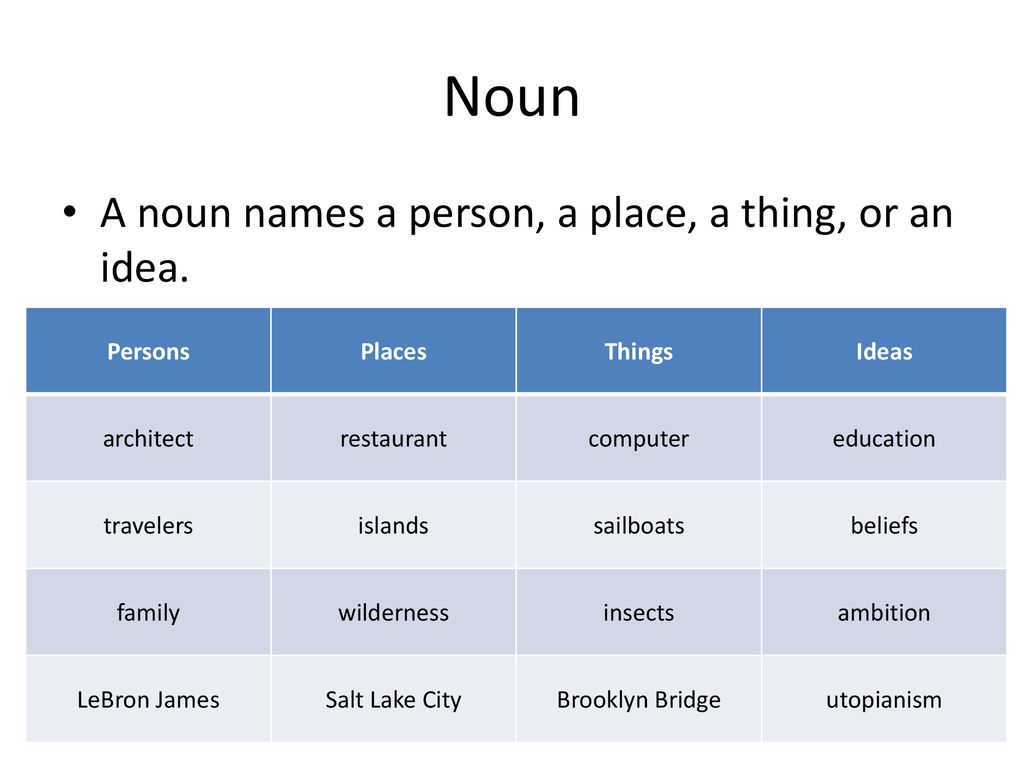 Noun

• A noun names a person, a place, a thing, or an idea.

| Persons | Places | Things | Ideas |
|---|---|---|---|
| architect | restaurant | computer | education |
| travelers | islands | sailboats | beliefs |
| family | wilderness | insects | ambition |
| LeBron James | Salt Lake City | Brooklyn Bridge | utopianism |